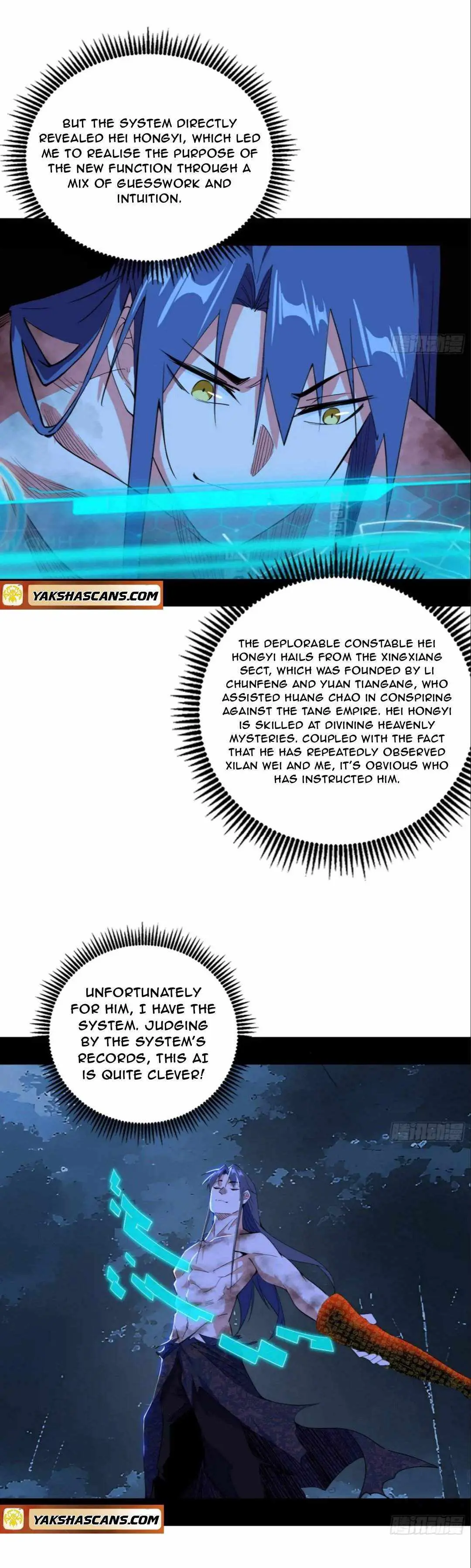 BUT THE SYSTEM DIRECTLY REVEALED HEI HONGYI, WHICH LED ME TO REALISE THE PURPOSE OF THE NEW FUNCTION THROUGH A MIX OF GUESSWORK AND INTUITION.

YAKSHASCANS.COM

THE DEPLORABLE CONSTABLE HEI HONGYI HAILS FROM THE XINGXIANG SECT, WHICH WAS FOUNDED BY LI CHUNFENG AND YUAN TIANGANG, WHO ASSISTED HUANG CHAO IN CONSPIRING AGAINST THE TANG EMPIRE. HEI HONGYI IS SKILLED AT DIVINING HEAVENLY MYSTERIES. COUPLED WITH THE FACT THAT HE HAS REPEATEDLY OBSERVED XILAN WEI AND ME, IT'S OBVIOUS WHO HAS INSTRUCTED HIM.

UNFORTUNATELY FOR HIM, I HAVE THE SYSTEM. JUDGING BY THE SYSTEM'S RECORDS, THIS AI IS QUITE CLEVER!

YAKSHASCANS.COM

腾讯动漫